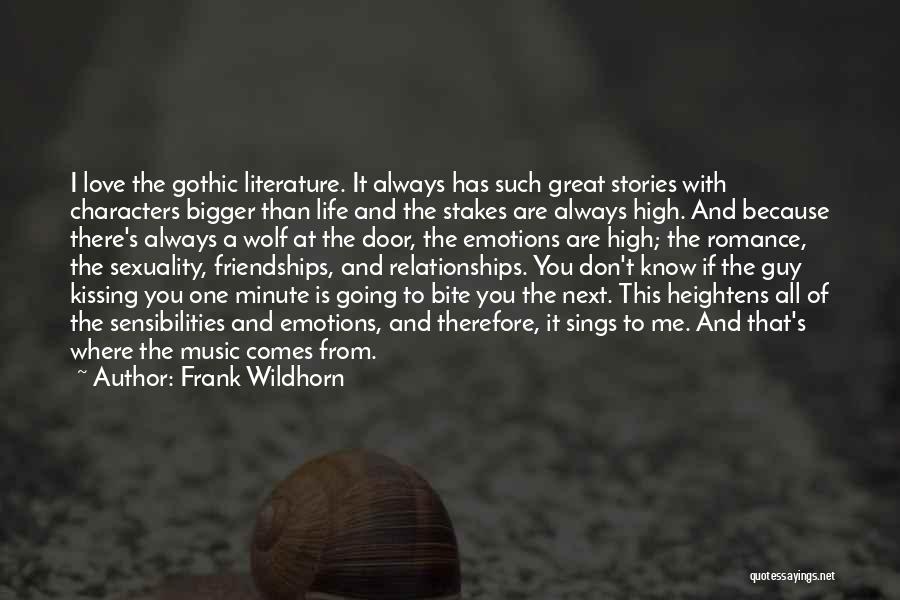 I love the gothic literature. It always has such great stories with characters bigger than life and the stakes are always high. And because there's always a wolf at the door, the emotions are high; the romance, the sexuality, friendships, and relationships. You don't know if the guy kissing you one minute is going to bite you the next. This heightens all of the sensibilities and emotions, and therefore, it sings to me. And that's where the music comes from.

~ Author: Frank Wildhorn

quotessayings.net